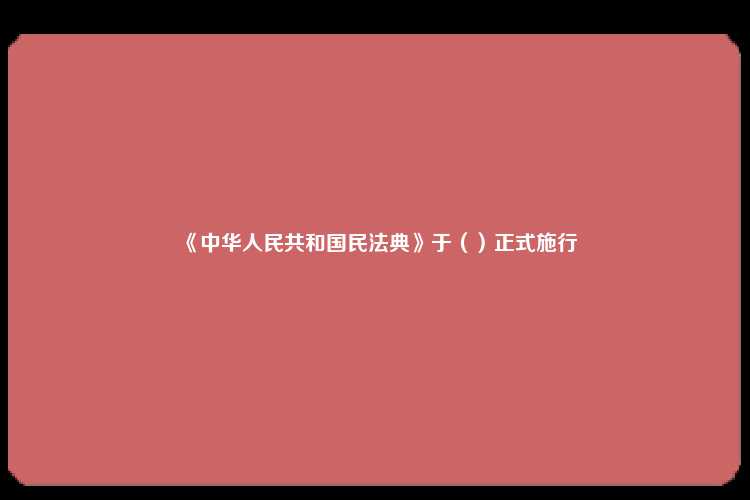 《中华人民共和国民法典》于（ ）正式施行